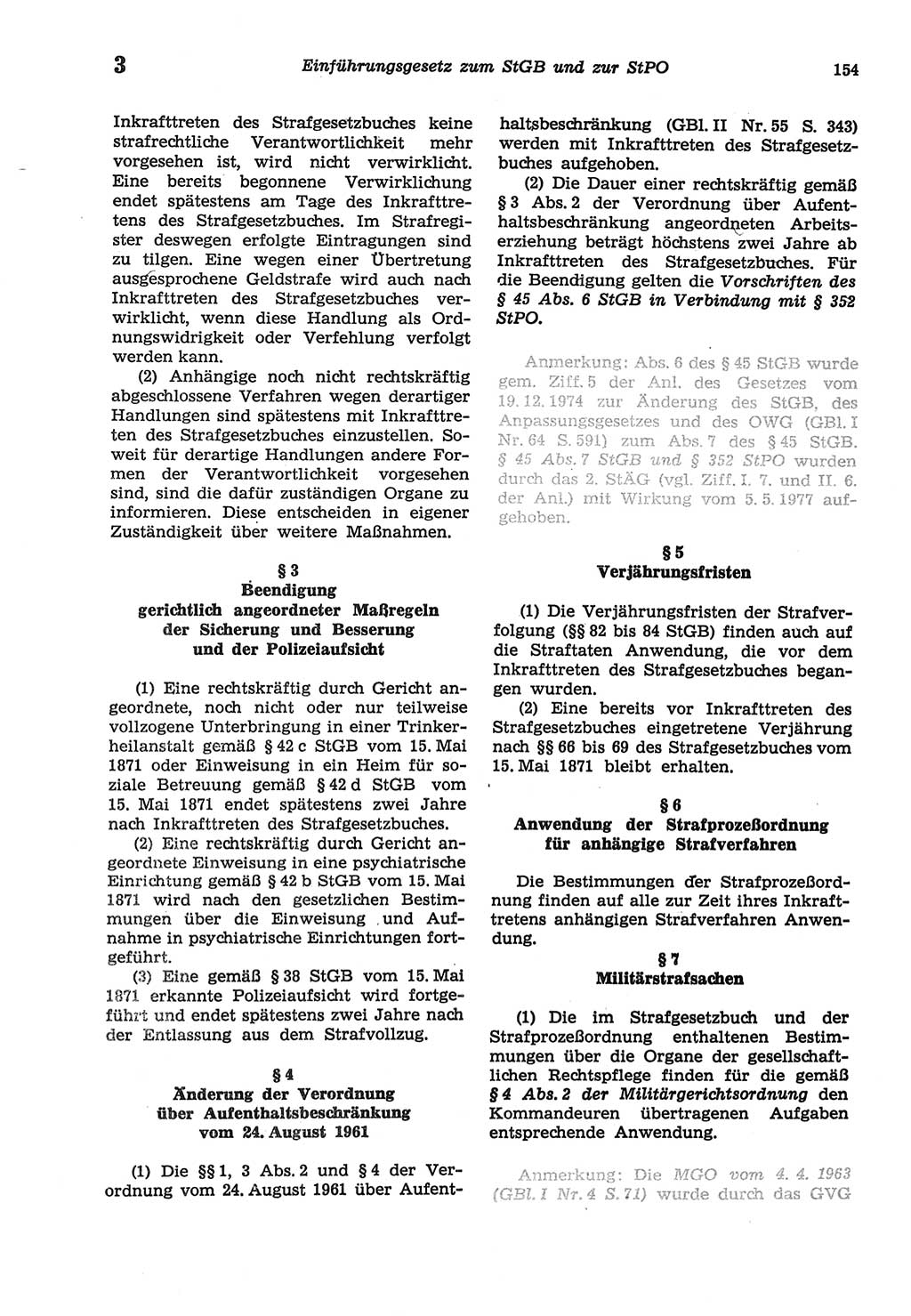 3 Einführungsgesetz zum StGB und zur StPO 154

Inkrafttreten des Strafgesetzbuches keine strafrechtliche Verantwortlichkeit mehr vorgesehen ist, wird nicht verwirklicht. Eine bereits begonnene Verwirklichung endet spätestens am Tage des Inkrafttretens des Strafgesetzbuches. Im Strafregister deswegen erfolgte Eintragungen sind zu tilgen. Eine wegen einer Übertretung ausgesprochene Geldstrafe wird auch nach Inkrafttreten des Strafgesetzbuches verwirklicht, wenn diese Handlung als Ordnungswidrigkeit oder Verfehlung verfolgt werden kann.

(2) Anhängige noch nicht rechtskräftig abgeschlossene Verfahren wegen derartiger Handlungen sind spätestens mit Inkrafttreten des Strafgesetzbuches einzustellen. Soweit für derartige Handlungen andere Formen der Verantwortlichkeit vorgesehen sind, sind die dafür zuständigen Organe zu informieren. Diese entscheiden in eigener Zuständigkeit über weitere Maßnahmen.

§ 3
Beendigung gerichtlich angeordneter Maßregeln der Sicherung und Besserung und der Polizeiaufsicht

(1) Eine rechtskräftig durch Gericht angeordnete, noch nicht oder nur teilweise vollzogene Unterbringung in einer Trinkerheilanstalt gemäß § 42 c StGB vom 15. Mai 1871 oder Einweisung in ein Heim für soziale Betreuung gemäß § 42 d StGB vom 15. Mai 1871 endet spätestens zwei Jahre nach Inkrafttreten des Strafgesetzbuches.

(2) Eine rechtskräftig durch Gericht angeordnete Einweisung in eine psychiatrische Einrichtung gemäß § 42 b StGB vom 15. Mai 1871 wird nach den gesetzlichen Bestimmungen über die Einweisung und Aufnahme in psychiatrische Einrichtungen fortgeführt.

(3) Eine gemäß § 38 StGB vom 15. Mai 1871 erkannte Polizeiaufsicht wird fortgeführt und endet spätestens zwei Jahre nach der Entlassung aus dem Strafvollzug.

§ 4
Änderung der Verordnung über Aufenthaltsbeschränkung vom 24. August 1961

(1) Die §§ 1, 3 Abs. 2 und § 4 der Verordnung vom 24. August 1961 über Aufenthaltsbeschränkung (GBl. II Nr. 55 S. 343) werden mit Inkrafttreten des Strafgesetzbuches aufgehoben.

(2) Die Dauer einer rechtskräftig gemäß § 3 Abs. 2 der Verordnung über Aufenthaltsbeschränkung angeordneten Arbeitserziehung beträgt höchstens zwei Jahre ab Inkrafttreten des Strafgesetzbuches. Für die Beendigung gelten die Vorschriften des § 45 Abs. 6 StGB in Verbindung mit § 352 StPO.

Anmerkung: Abs. 6 des § 45 StGB wurde gem. Ziff. 5 der Anl. des Gesetzes vom 19. 12. 1974 zur Änderung des StGB, des Anpassungsgesetzes und des OWG (GBl. I Nr. 64 S. 591) zum Abs. 7 des § 45 StGB. § 45 Abs. 7 StGB und § 352 StPO wurden durch das 2. StÄG (vgl. Ziff. I. 7. und II. 6. der Anl.) mit Wirkung vom 5. 5. 1977 aufgehoben.

§ 5
Verjährungsfristen

(1) Die Verjährungsfristen der Strafverfolgung (§§ 82 bis 84 StGB) finden auch auf die Straftaten Anwendung, die vor dem Inkrafttreten des Strafgesetzbuches begangen wurden.

(2) Eine bereits vor Inkrafttreten des Strafgesetzbuches eingetretene Verjährung nach §§ 66 bis 69 des Strafgesetzbuches vom 15. Mai 1871 bleibt erhalten.

§ 6
Anwendung der Strafprozeßordnung für anhängige Strafverfahren

Die Bestimmungen der Strafprozeßordnung finden auf alle zur Zeit ihres Inkrafttretens anhängigen Strafverfahren Anwendung.

§ 7
Militärstrafsachen

(1) Die im Strafgesetzbuch und der Strafprozeßordnung enthaltenen Bestimmungen über die Organe der gesellschaftlichen Rechtspflege finden für die gemäß § 4 Abs. 2 der Militärgerichtsordnung den Kommandeuren übertragenen Aufgaben entsprechende Anwendung.

Anmerkung: Die MGO vom 4. 4. 1963 (GBl. I Nr. 4 S. 71) wurde durch das GVG